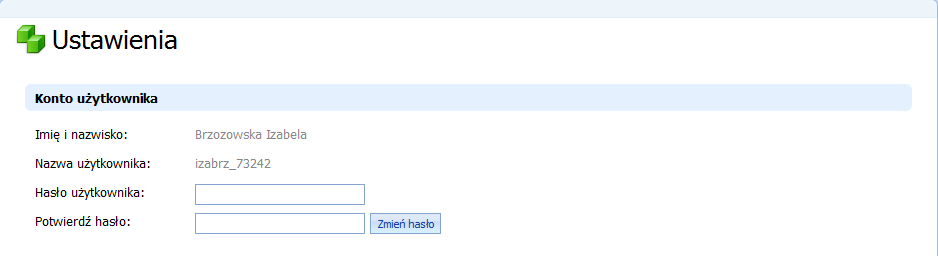 Ustawienia

Konto użytkownika

Imię i nazwisko: Brzozowska Izabela

Nazwa użytkownika: izabrz_73242

Hasło użytkownika:

Potwierdź hasło: Zmień hasło